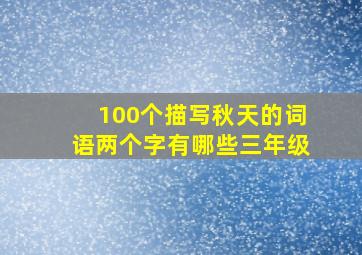 100个描写秋天的词语两个字有哪些三年级